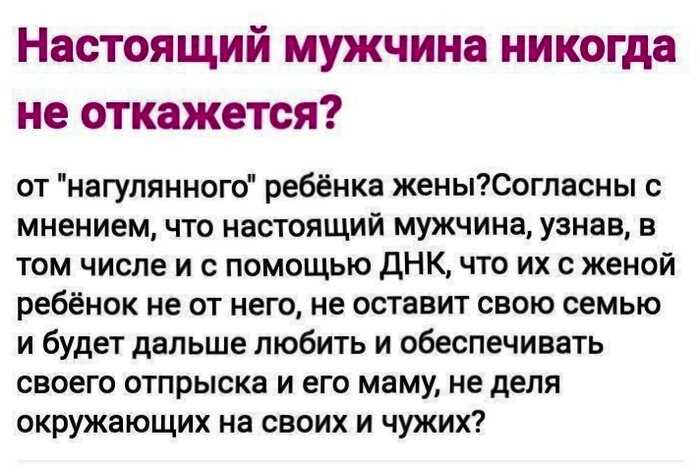 Настоящий мужчина никогда не откажется?

от "нагулянного" ребёнка жены?Согласны с мнением, что настоящий мужчина, узнав, в том числе и с помощью ДНК, что их с женой ребёнок не от него, не оставит свою семью и будет дальше любить и обеспечивать своего отпрыска и его маму, не деля окружающих на своих и чужих?